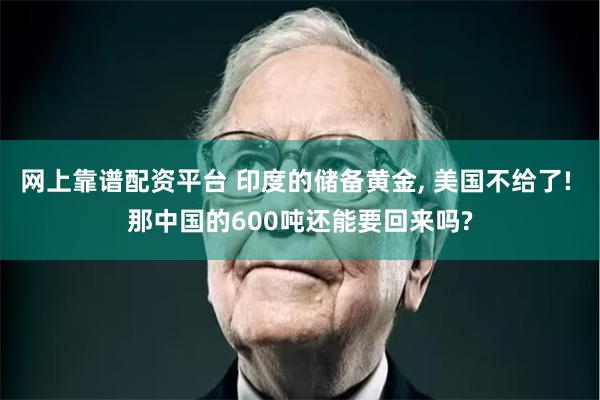 网上靠谱配资平台 印度的储备黄金, 美国不给了! 那中国的600吨还能要回来吗?